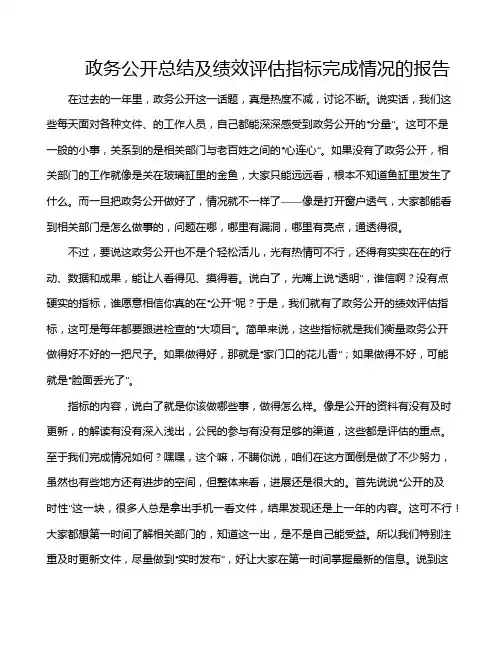 政务公开总结及绩效评估指标完成情况的报告

在过去的一年里，政务公开这一话题，真是热度不减，讨论不断。说实话，我们这些每天面对各种文件、的工作人员，自己都能深深感受到政务公开的“分量”。这可不是一般的小事，关系到的是相关部门与老百姓之间的“心连心”。如果没有了政务公开，相关部门的工作就像是关在玻璃缸里的金鱼，大家只能远远看，根本不知道鱼缸里发生了什么。而一旦把政务公开做好了，情况就不一样了——像是打开窗户透气，大家都能看到相关部门是怎么做事的，问题在哪，哪里有漏洞，哪里有亮点，通透得很。

不过，要说这政务公开也不是个轻松活儿，光有热情可不行，还得有实实在在的行动、数据和成果，能让人看得见、摸得着。说白了，光嘴上说“透明”，谁信啊？没有点硬实的指标，谁愿意相信你真的在“公开”呢？于是，我们就有了政务公开的绩效评估指标，这可是每年都要跟进检查的“大项目”。简单来说，这些指标就是我们衡量政务公开做得好不好的一把尺子。如果做得好，那就是“家门口的花儿香”；如果做得不好，可能就是“脸面丢光了”。

指标的内容，说白了就是你该做哪些事，做得怎么样。像是公开的资料有没有及时更新，的解读有没有深入浅出，公民的参与有没有足够的渠道，这些都是评估的重点。至于我们完成情况如何？嘿嘿，这个嘛，不瞒你说，咱们在这方面倒是做了不少努力，虽然也有些地方还有进步的空间，但整体来看，进展还是很大的。首先说说“公开的及时性”这一块，很多人总是拿出手机一看文件，结果发现还是上一年的内容。这可不行！大家都想第一时间了解相关部门的，知道这一出，是不是自己能受益。所以我们特别注重及时更新文件，尽量做到“实时发布”，好让大家在第一时间掌握最新的信息。说到这